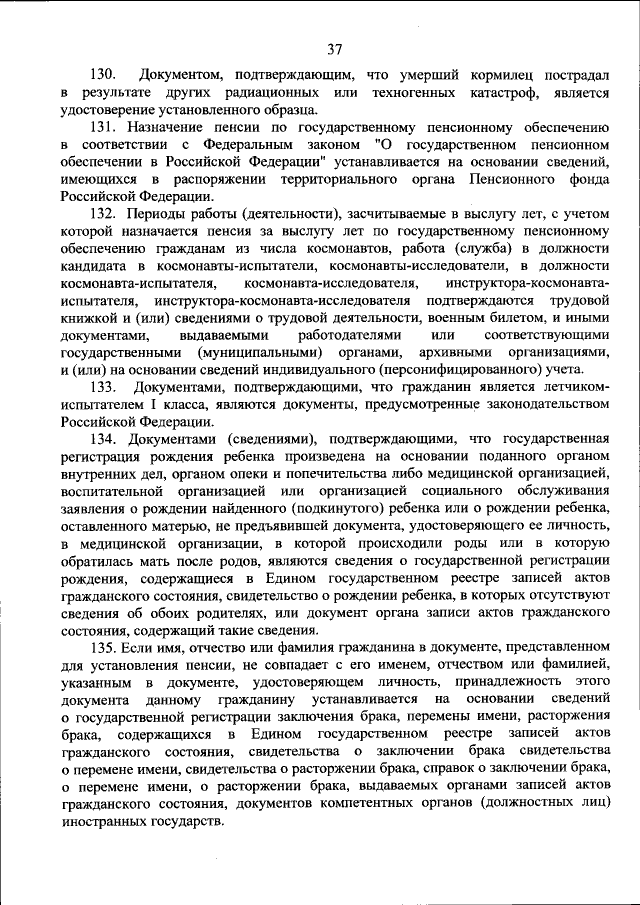 37

130. Документом, подтверждающим, что умерший кормилец пострадал в результате других радиационных или техногенных катастроф, является удостоверение установленного образца.

131. Назначение пенсии по государственному пенсионному обеспечению в соответствии с Федеральным законом "О государственном пенсионном обеспечении в Российской Федерации" устанавливается на основании сведений, имеющихся в распоряжении территориального органа Пенсионного фонда Российской Федерации.

132. Периоды работы (деятельности), засчитываемые в выслугу лет, с учетом которой назначается пенсия за выслугу лет по государственному пенсионному обеспечению гражданам из числа космонавтов, работа (служба) в должности кандидата в космонавты-испытатели, космонавты-исследователи, в должности космонавта-испытателя, космонавта-исследователя, инструктора-космонавта-испытателя, инструктора-космонавта-исследователя подтверждаются трудовой книжкой и (или) сведениями о трудовой деятельности, военным билетом, и иными документами, выдаваемыми работодателями или соответствующими государственными (муниципальными) органами, архивными организациями, и (или) на основании сведений индивидуального (персонифицированного) учета.

133. Документами, подтверждающими, что гражданин является летчиком-испытателем I класса, являются документы, предусмотренные законодательством Российской Федерации.

134. Документами (сведениями), подтверждающими, что государственная регистрация рождения ребенка произведена на основании поданного органом внутренних дел, органом опеки и попечительства либо медицинской организацией, воспитательной организацией или организацией социального обслуживания заявления о рождении найденного (подкинутого) ребенка или о рождении ребенка, оставленного матерью, не предъявившей документа, удостоверяющего ее личность, в медицинской организации, в которой происходили роды или в которую обратилась мать после родов, являются сведения о государственной регистрации рождения, содержащиеся в Едином государственном реестре записей актов гражданского состояния, свидетельство о рождении ребенка, в которых отсутствуют сведения об обоих родителях, или документ органа записи актов гражданского состояния, содержащий такие сведения.

135. Если имя, отчество или фамилия гражданина в документе, представленном для установления пенсии, не совпадает с его именем, отчеством или фамилией, указанным в документе, удостоверяющем личность, принадлежность этого документа данному гражданину устанавливается на основании сведений о государственной регистрации заключения брака, перемены имени, расторжения брака, содержащихся в Едином государственном реестре записей актов гражданского состояния, свидетельства о заключении брака свидетельства о перемене имени, свидетельства о расторжении брака, справок о заключении брака, о перемене имени, о расторжении брака, выдаваемых органами записей актов гражданского состояния, документов компетентных органов (должностных лиц) иностранных государств.